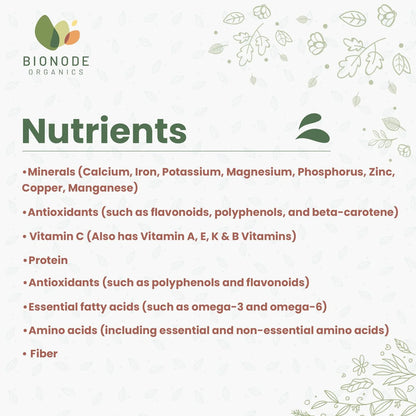 BIONODE
ORGANICS

Nutrients

•Minerals (Calcium, Iron, Potassium, Magnesium, Phosphorus, Zinc, Copper, Manganese)

•Antioxidants (such as flavonoids, polyphenols, and beta-carotene)

• Vitamin C (Also has Vitamin A, E, K & B Vitamins)

•Protein

•Antioxidants (such as polyphenols and flavonoids)

•Essential fatty acids (such as omega-3 and omega-6)

•Amino acids (including essential and non-essential amino acids)

• Fiber